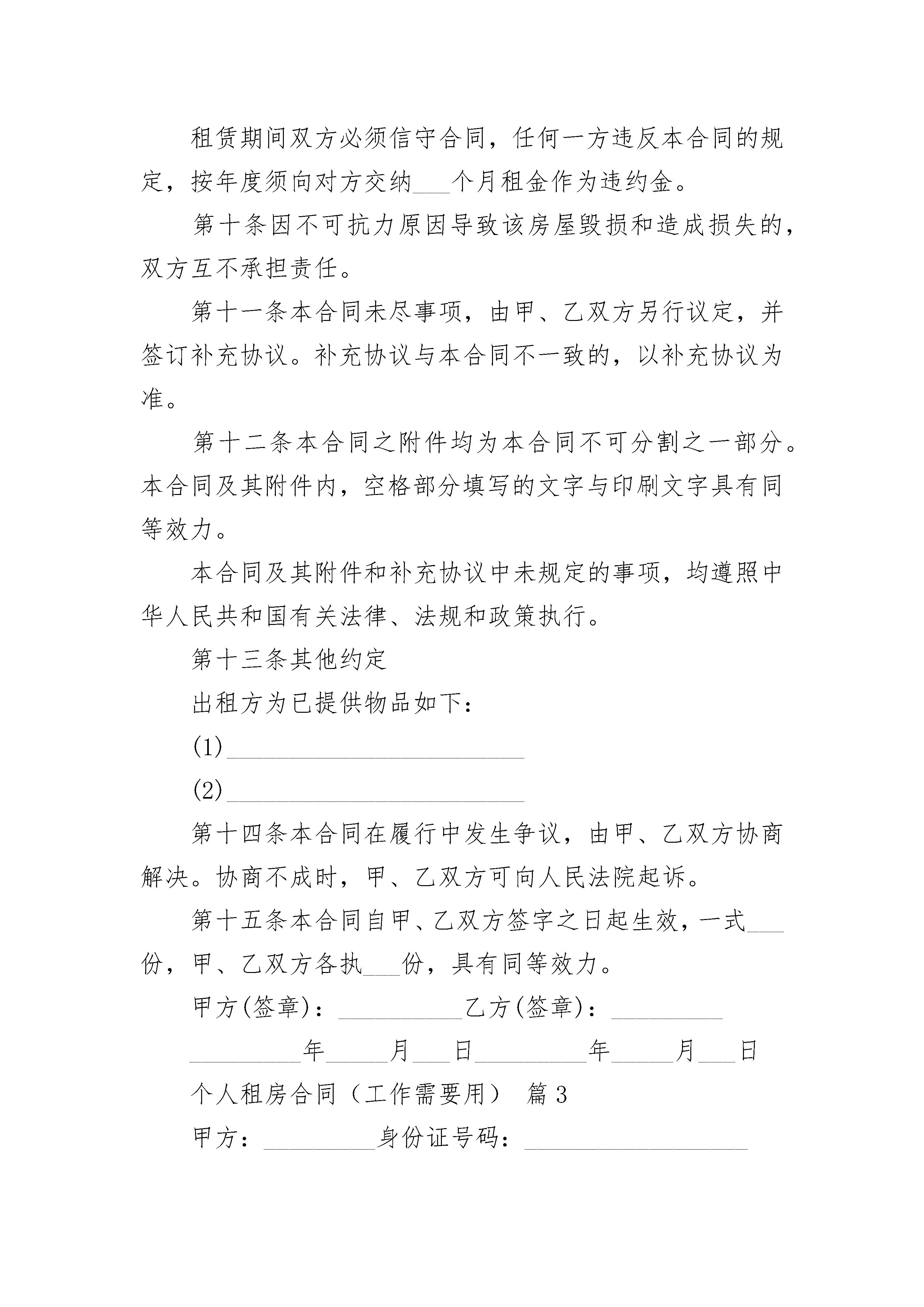 租赁期间双方必须信守合同，任何一方违反本合同的规定，按年度须向对方交纳___个月租金作为违约金。

第十条因不可抗力原因导致该房屋毁损和造成损失的，双方互不承担责任。

第十一条本合同未尽事项，由甲、乙双方另行议定，并签订补充协议。补充协议与本合同不一致的，以补充协议为准。

第十二条本合同之附件均为本合同不可分割之一部分。本合同及其附件内，空格部分填写的文字与印刷文字具有同等效力。

本合同及其附件和补充协议中未规定的事项，均遵照中华人民共和国有关法律、法规和政策执行。

第十三条其他约定

出租方为已提供物品如下：

(1)________________________

(2)________________________

第十四条本合同在履行中发生争议，由甲、乙双方协商解决。协商不成时，甲、乙双方可向人民法院起诉。

第十五条本合同自甲、乙双方签字之日起生效，一式___份，甲、乙双方各执___份，具有同等效力。

甲方(签章)：__________乙方(签章)：_________

_________年_____月___日_________年_____月___日

个人租房合同（工作需要用） 篇3

甲方：_________身份证号码：__________________